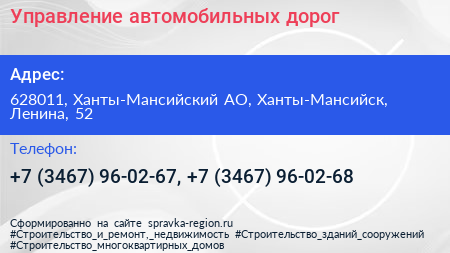 Управление автомобильных дорог

Адрес:

628011, Ханты-Мансийский АО, Ханты-Мансийск, Ленина, 52

Телефон:

+7 (3467) 96-02-67, +7 (3467) 96-02-68

Сформированно на сайте spravka-region.ru
#Строительство_и_ремонт,_недвижимость #Строительство_зданий_сооружений
#Строительство_многоквартирных_домов